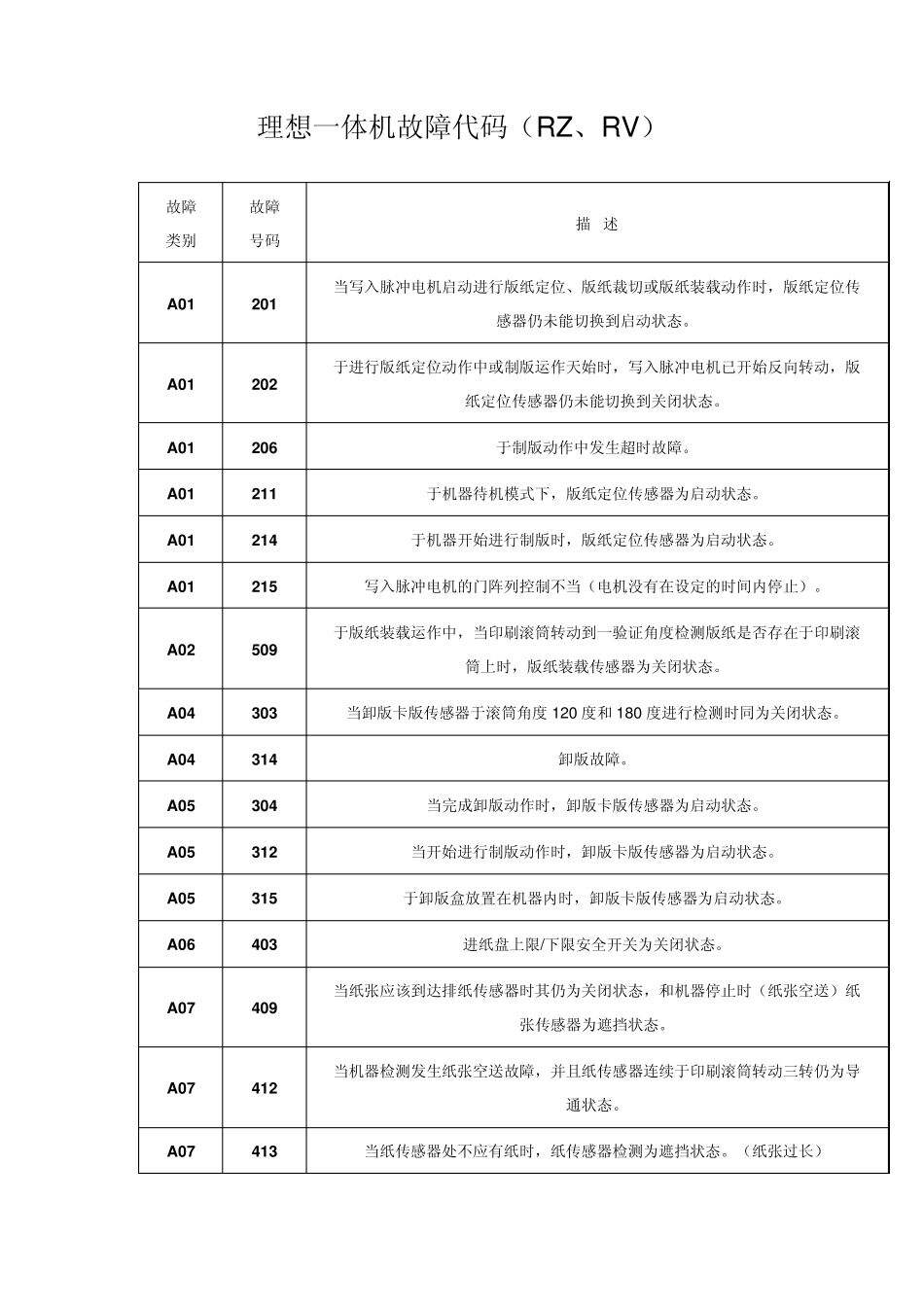 理想一体机故障代码（RZ、RV）

| 故障类别 | 故障号码 | 描 述 |
|---|---|---|
| A01 | 201 | 当写入脉冲电机启动进行版纸定位、版纸裁切或版纸装载动作时，版纸定位传感器仍未能切换到启动状态。 |
| A01 | 202 | 于进行版纸定位动作中或制版运作天始时，写入脉冲电机已开始反向转动，版纸定位传感器仍未能切换到关闭状态。 |
| A01 | 206 | 于制版动作中发生超时故障。 |
| A01 | 211 | 于机器待机模式下，版纸定位传感器为启动状态。 |
| A01 | 214 | 于机器开始进行制版时，版纸定位传感器为启动状态。 |
| A01 | 215 | 写入脉冲电机的门阵列控制不当（电机没有在设定的时间内停止）。 |
| A02 | 509 | 于版纸装载运作中，当印刷滚筒转动到一验证角度检测版纸是否存在于印刷滚筒上时，版纸装载传感器为关闭状态。 |
| A04 | 303 | 当卸版卡版传感器于滚筒角度 120 度和 180 度进行检测时同为关闭状态。 |
| A04 | 314 | 卸版故障。 |
| A05 | 304 | 当完成卸版动作时，卸版卡版传感器为启动状态。 |
| A05 | 312 | 当开始进行制版动作时，卸版卡版传感器为启动状态。 |
| A05 | 315 | 于卸版盒放置在机器内时，卸版卡版传感器为启动状态。 |
| A06 | 403 | 进纸盘上限/下限安全开关为关闭状态。 |
| A07 | 409 | 当纸张应该到达排纸传感器时其仍为关闭状态，和机器停止时（纸张空送）纸张传感器为遮挡状态。 |
| A07 | 412 | 当机器检测发生纸张空送故障，并且纸传感器连续于印刷滚筒转动三转仍为导通状态。 |
| A07 | 413 | 当纸传感器处不应有纸时，纸传感器检测为遮挡状态。（纸张过长） |